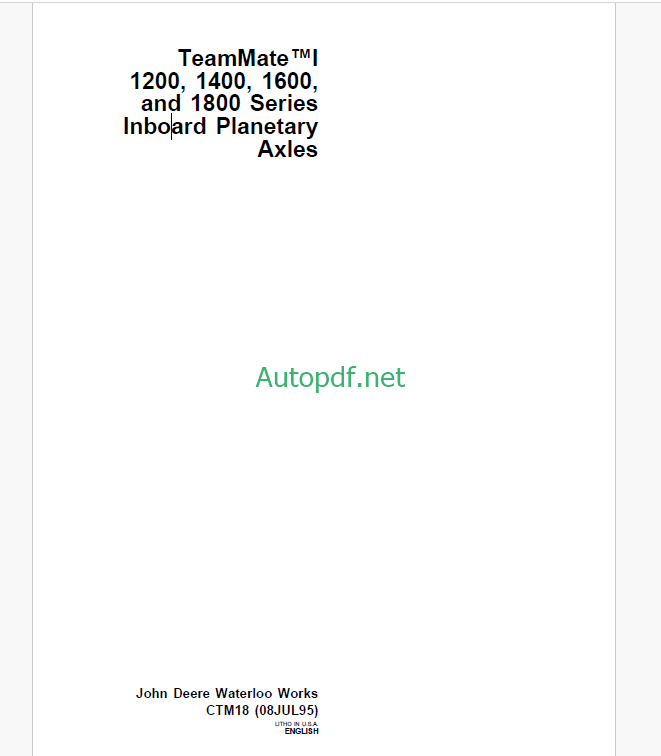 TeamMate™I
1200, 1400, 1600,
and 1800 Series
Inboard Planetary
Axles

Autopdf.net

John Deere Waterloo Works
CTM18 (08JUL95)
LITHO IN U.S.A.
ENGLISH